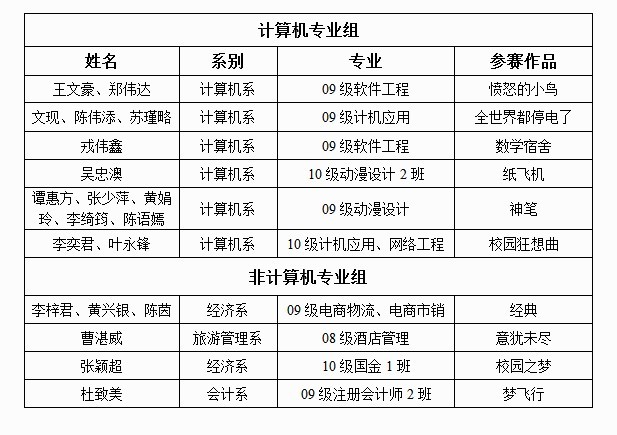 | 计算机专业组 | | | |
|---|---|---|---|
| 姓名 | 系别 | 专业 | 参赛作品 |
| 王文豪、郑伟达 | 计算机系 | 09 级软件工程 | 愤怒的小鸟 |
| 文现、陈伟添、苏瑾略 | 计算机系 | 09 级计机应用 | 全世界都停电了 |
| 戎伟鑫 | 计算机系 | 09 级软件工程 | 数学宿舍 |
| 吴忠澳 | 计算机系 | 10 级动漫设计 2 班 | 纸飞机 |
| 谭惠方、张少萍、黄娟玲、李绮筠、陈语嫣 | 计算机系 | 09 级动漫设计 | 神笔 |
| 李奕君、叶永锋 | 计算机系 | 10 级计机应用、网络工程 | 校园狂想曲 |
| 非计算机专业组 | | | |
| 李梓君、黄兴银、陈茵 | 经济系 | 09 级电商物流、电商市销 | 经典 |
| 曹湛威 | 旅游管理系 | 08 级酒店管理 | 意犹未尽 |
| 张颖超 | 经济系 | 10 级国金 1 班 | 校园之梦 |
| 杜致美 | 会计系 | 09 级注册会计师 2 班 | 梦飞行 |